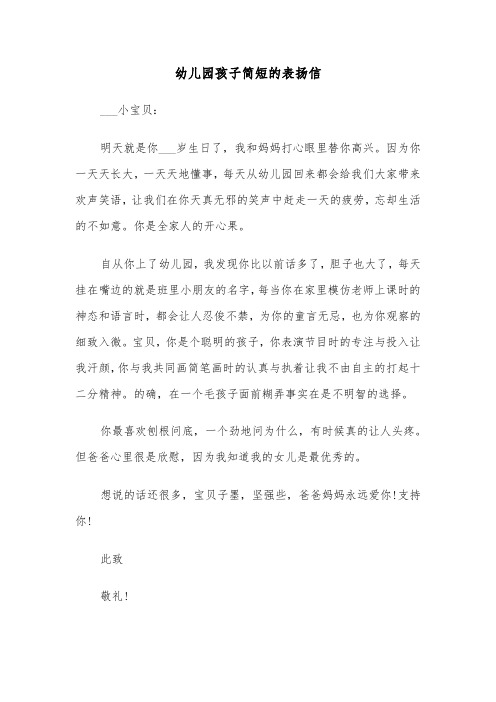 幼儿园孩子简短的表扬信

___小宝贝：

明天就是你___岁生日了，我和妈妈打心眼里替你高兴。因为你一天天长大，一天天地懂事，每天从幼儿园回来都会给我们大家带来欢声笑语，让我们在你天真无邪的笑声中赶走一天的疲劳，忘却生活的不如意。你是全家人的开心果。

自从你上了幼儿园，我发现你比以前话多了，胆子也大了，每天挂在嘴边的就是班里小朋友的名字，每当你在家里模仿老师上课时的神态和语言时，都会让人忍俊不禁，为你的童言无忌，也为你观察的细致入微。宝贝，你是个聪明的孩子，你表演节目时的专注与投入让我汗颜，你与我共同画简笔画时的认真与执着让我不由自主的打起十二分精神。的确，在一个毛孩子面前糊弄事实在是不明智的选择。

你最喜欢刨根问底，一个劲地问为什么，有时候真的让人头疼。但爸爸心里很是欣慰，因为我知道我的女儿是最优秀的。

想说的话还很多，宝贝子墨，坚强些，爸爸妈妈永远爱你！支持你！

此致

敬礼！